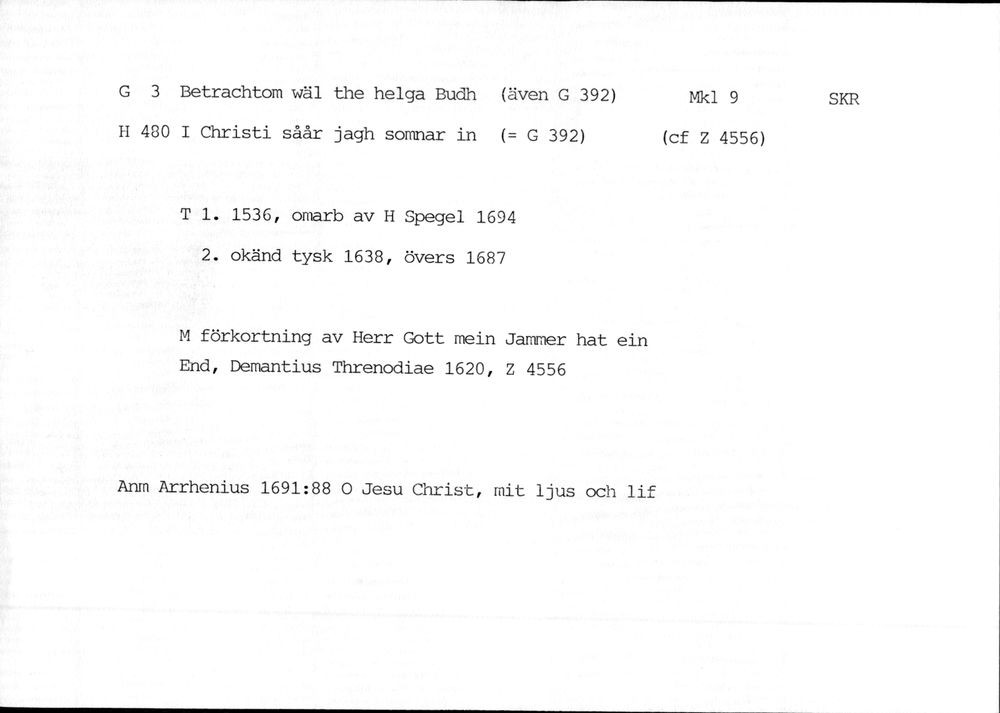 G 3 Betrachtom wäl the helga Budh (även G 392) Mkl 9 SKR

H 480 I Christi såår jagh somnar in (= G 392) (cf Z 4556)

T 1. 1536, omarb av H Spegel 1694

2. okänd tysk 1638, övers 1687

M förkortning av Herr Gott mein Jammer hat ein End, Demantius Threnodiae 1620, Z 4556

Anm Arrhenius 1691:88 O Jesu Christ, mit ljus och lif